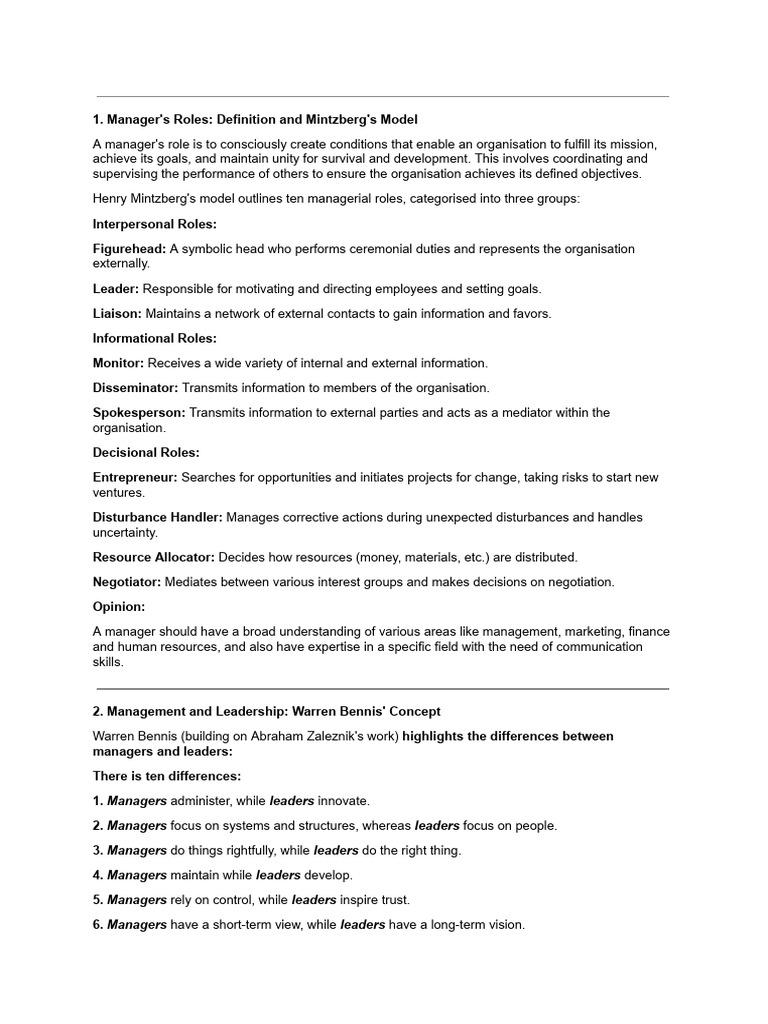 1. Manager's Roles: Definition and Mintzberg's Model

A manager's role is to consciously create conditions that enable an organisation to fulfill its mission, achieve its goals, and maintain unity for survival and development. This involves coordinating and supervising the performance of others to ensure the organisation achieves its defined objectives.

Henry Mintzberg's model outlines ten managerial roles, categorised into three groups:

Interpersonal Roles:

Figurehead: A symbolic head who performs ceremonial duties and represents the organisation externally.

Leader: Responsible for motivating and directing employees and setting goals.

Liaison: Maintains a network of external contacts to gain information and favors.

Informational Roles:

Monitor: Receives a wide variety of internal and external information.

Disseminator: Transmits information to members of the organisation.

Spokesperson: Transmits information to external parties and acts as a mediator within the organisation.

Decisional Roles:

Entrepreneur: Searches for opportunities and initiates projects for change, taking risks to start new ventures.

Disturbance Handler: Manages corrective actions during unexpected disturbances and handles uncertainty.

Resource Allocator: Decides how resources (money, materials, etc.) are distributed.

Negotiator: Mediates between various interest groups and makes decisions on negotiation.

Opinion:

A manager should have a broad understanding of various areas like management, marketing, finance and human resources, and also have expertise in a specific field with the need of communication skills.

2. Management and Leadership: Warren Bennis' Concept

Warren Bennis (building on Abraham Zaleznik's work) highlights the differences between managers and leaders:

There is ten differences:

1. Managers administer, while leaders innovate.

2. Managers focus on systems and structures, whereas leaders focus on people.

3. Managers do things rightfully, while leaders do the right thing.

4. Managers maintain while leaders develop.

5. Managers rely on control, while leaders inspire trust.

6. Managers have a short-term view, while leaders have a long-term vision.